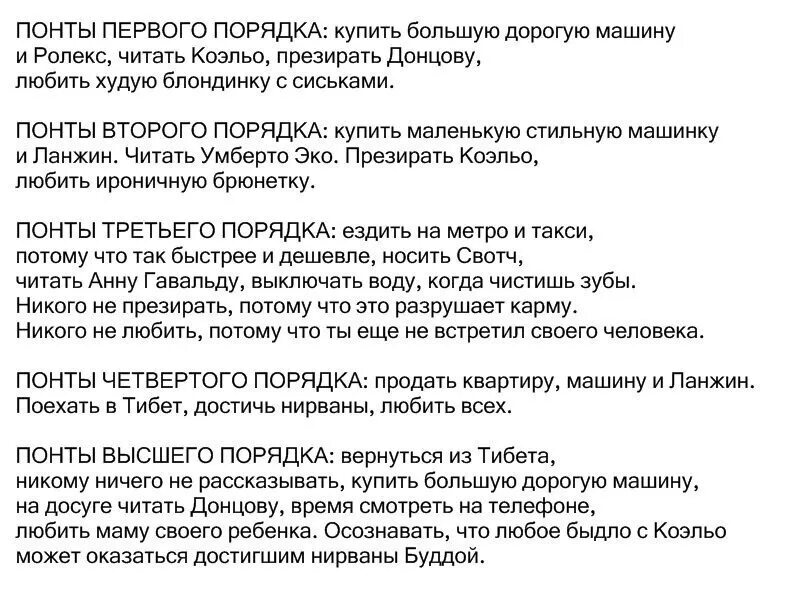 ПОНТЫ ПЕРВОГО ПОРЯДКА: купить большую дорогую машину и Ролекс, читать Коэльо, презирать Донцову, любить худую блондинку с сиськами.

ПОНТЫ ВТОРОГО ПОРЯДКА: купить маленькую стильную машинку и Ланжин. Читать Умберто Эко. Презирать Коэльо, любить ироничную брюнетку.

ПОНТЫ ТРЕТЬЕГО ПОРЯДКА: ездить на метро и такси, потому что так быстрее и дешевле, носить Свотч, читать Анну Гавальду, выключать воду, когда чистишь зубы. Никого не презирать, потому что это разрушает карму. Никого не любить, потому что ты еще не встретил своего человека.

ПОНТЫ ЧЕТВЕРТОГО ПОРЯДКА: продать квартиру, машину и Ланжин. Поехать в Тибет, достичь нирваны, любить всех.

ПОНТЫ ВЫСШЕГО ПОРЯДКА: вернуться из Тибета, никому ничего не рассказывать, купить большую дорогую машину, на досуге читать Донцову, время смотреть на телефоне, любить маму своего ребенка. Осознавать, что любое быдло с Коэльо может оказаться достигшим нирваны Буддой.